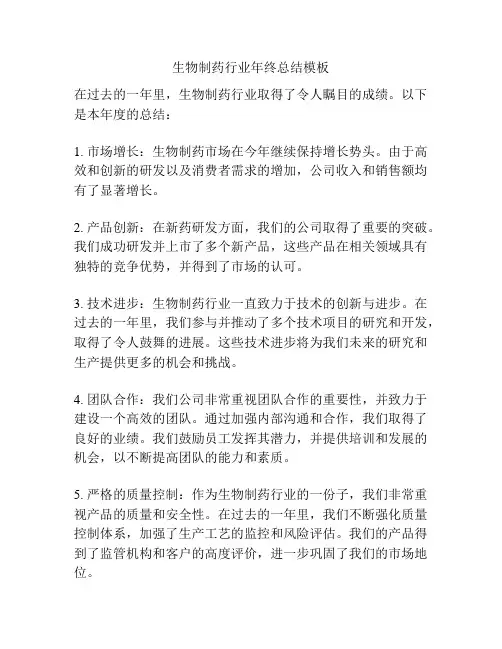 生物制药行业年终总结模板

在过去的一年里，生物制药行业取得了令人瞩目的成绩。以下是本年度的总结：

1. 市场增长：生物制药市场在今年继续保持增长势头。由于高效和创新的研发以及消费者需求的增加，公司收入和销售额均有了显著增长。

2. 产品创新：在新药研发方面，我们的公司取得了重要的突破。我们成功研发并上市了多个新产品，这些产品在相关领域具有独特的竞争优势，并得到了市场的认可。

3. 技术进步：生物制药行业一直致力于技术的创新与进步。在过去的一年里，我们参与并推动了多个技术项目的研究和开发，取得了令人鼓舞的进展。这些技术进步将为我们未来的研究和生产提供更多的机会和挑战。

4. 团队合作：我们公司非常重视团队合作的重要性，并致力于建设一个高效的团队。通过加强内部沟通和合作，我们取得了良好的业绩。我们鼓励员工发挥其潜力，并提供培训和发展的机会，以不断提高团队的能力和素质。

5. 严格的质量控制：作为生物制药行业的一份子，我们非常重视产品的质量和安全性。在过去的一年里，我们不断强化质量控制体系，加强了生产工艺的监控和风险评估。我们的产品得到了监管机构和客户的高度评价，进一步巩固了我们的市场地位。